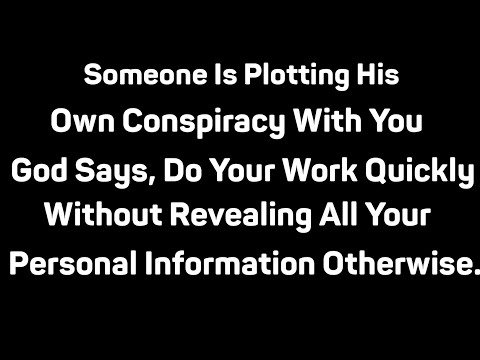 Someone Is Plotting His Own Conspiracy With You God Says, Do Your Work Quickly Without Revealing All Your Personal Information Otherwise.